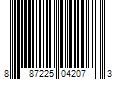 8 87225 04207 3